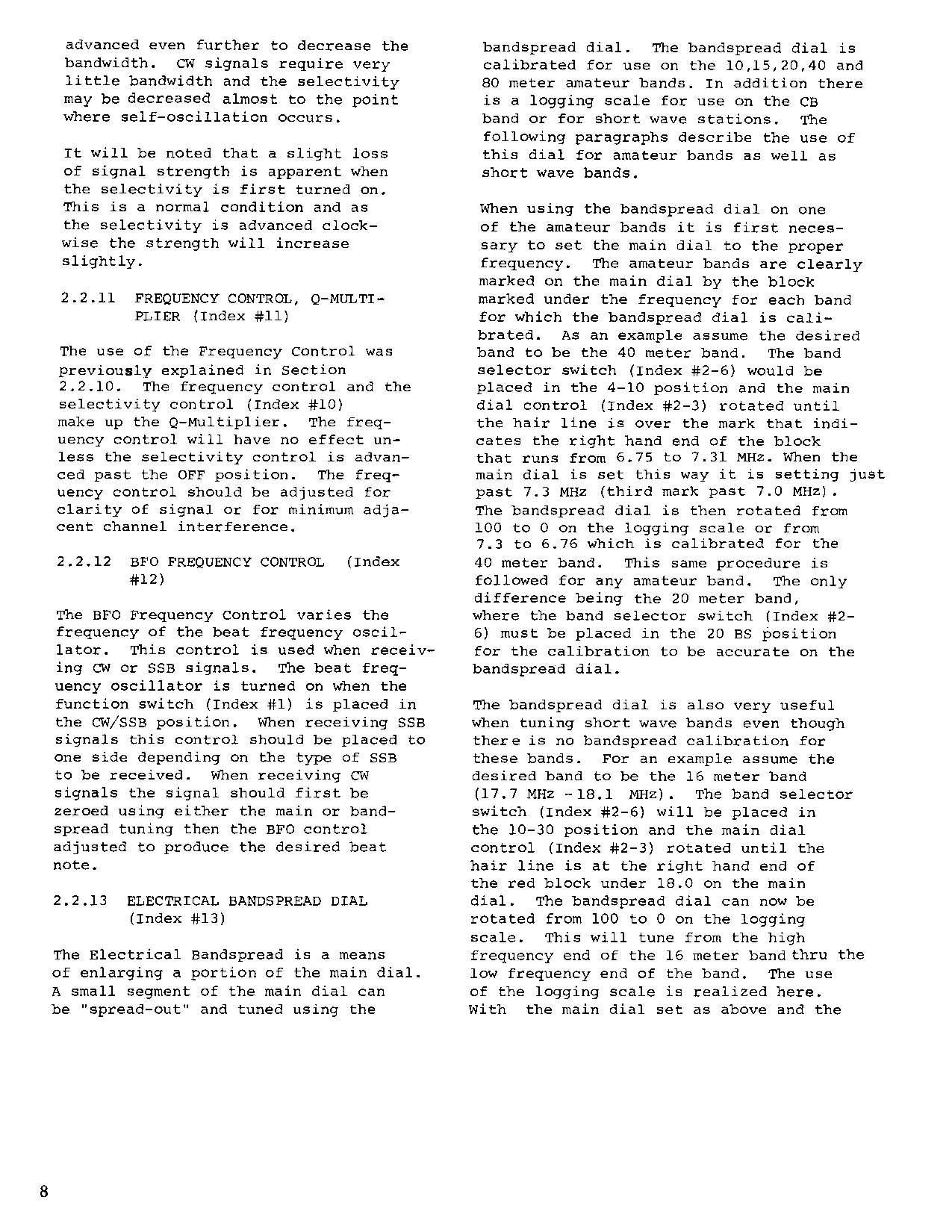 advanced even further to decrease the bandwidth. CW signals require very little bandwidth and the selectivity may be decreased almost to the point where self-oscillation occurs.

It will be noted that a slight loss of signal strength is apparent when the selectivity is first turned on. This is a normal condition and as the selectivity is advanced clockwise the strength will increase slightly.

2.2.11 FREQUENCY CONTROL, Q-MULTIPLIER (Index #11)

The use of the Frequency Control was previously explained in Section 2.2.10. The frequency control and the selectivity control (Index #10) make up the Q-Multiplier. The frequency control will have no effect unless the selectivity control is advanced past the OFF position. The frequency control should be adjusted for clarity of signal or for minimum adjacent channel interference.

2.2.12 BFO FREQUENCY CONTROL (Index #12)

The BFO Frequency Control varies the frequency of the beat frequency oscillator. This control is used when receiving CW or SSB signals. The beat frequency oscillator is turned on when the function switch (Index #1) is placed in the CW/SSB position. When receiving SSB signals this control should be placed to one side depending on the type of SSB to be received. When receiving CW signals the signal should first be zeroed using either the main or bandspread tuning then the BFO control adjusted to produce the desired beat note.

2.2.13 ELECTRICAL BANDSPREAD DIAL (Index #13)

The Electrical Bandspread is a means of enlarging a portion of the main dial. A small segment of the main dial can be "spread-out" and tuned using the bandspread dial. The bandspread dial is calibrated for use on the 10,15,20,40 and 80 meter amateur bands. In addition there is a logging scale for use on the CB band or for short wave stations. The following paragraphs describe the use of this dial for amateur bands as well as short wave bands.

When using the bandspread dial on one of the amateur bands it is first necessary to set the main dial to the proper frequency. The amateur bands are clearly marked on the main dial by the block marked under the frequency for each band for which the bandspread dial is calibrated. As an example assume the desired band to be the 40 meter band. The band selector switch (Index #2-6) would be placed in the 4-10 position and the main dial control (Index #2-3) rotated until the hair line is over the mark that indicates the right hand end of the block that runs from 6.75 to 7.31 MHz. When the main dial is set this way it is setting just past 7.3 MHz (third mark past 7.0 MHz). The bandspread dial is then rotated from 100 to 0 on the logging scale or from 7.3 to 6.76 which is calibrated for the 40 meter band. This same procedure is followed for any amateur band. The only difference being the 20 meter band, where the band selector switch (Index #2-6) must be placed in the 20 BS position for the calibration to be accurate on the bandspread dial.

The bandspread dial is also very useful when tuning short wave bands even though there is no bandspread calibration for these bands. For an example assume the desired band to be the 16 meter band (17.7 MHz - 18.1 MHz). The band selector switch (Index #2-6) will be placed in the 10-30 position and the main dial control (Index #2-3) rotated until the hair line is at the right hand end of the red block under 18.0 on the main dial. The bandspread dial can now be rotated from 100 to 0 on the logging scale. This will tune from the high frequency end of the 16 meter band thru the low frequency end of the band. The use of the logging scale is realized here. With the main dial set as above and the

8